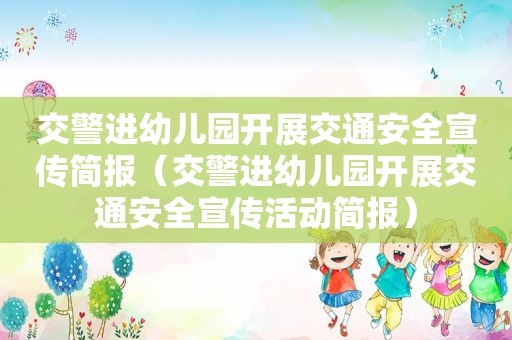 交警进幼儿园开展交通安全宣传简报（交警进幼儿园开展交通安全宣传活动简报）